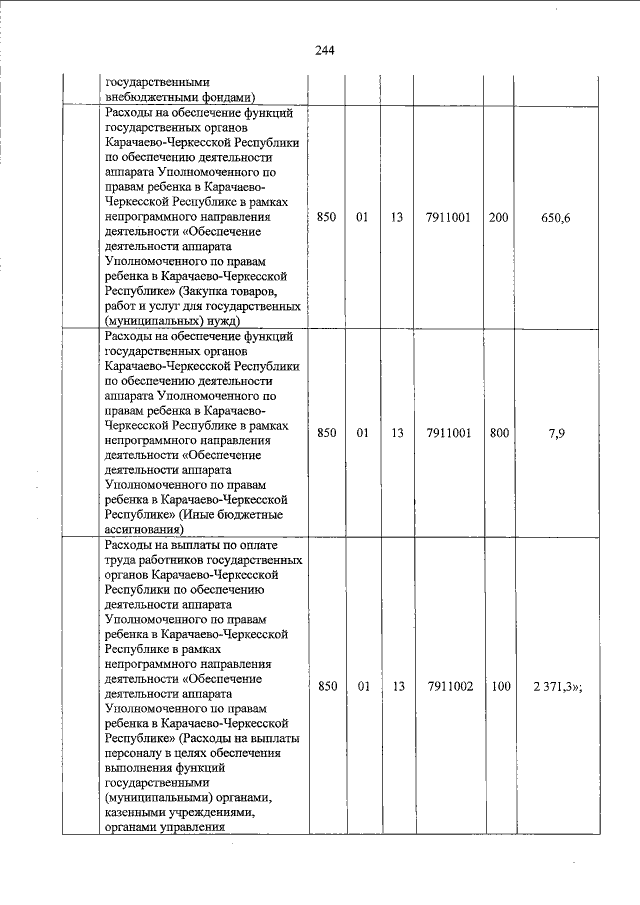 244

|  |  |  |  |  |  |  |
|---|---|---|---|---|---|---|
|  | государственными внебюджетными фондами) |  |  |  |  |  |
|  | Расходы на обеспечение функций государственных органов Карачаево-Черкесской Республики по обеспечению деятельности аппарата Уполномоченного по правам ребенка в Карачаево-Черкесской Республике в рамках непрограммного направления деятельности «Обеспечение деятельности аппарата Уполномоченного по правам ребенка в Карачаево-Черкесской Республике» (Закупка товаров, работ и услуг для государственных (муниципальных) нужд) | 850 | 01 | 13 | 7911001 | 200 | 650,6 |
|  | Расходы на обеспечение функций государственных органов Карачаево-Черкесской Республики по обеспечению деятельности аппарата Уполномоченного по правам ребенка в Карачаево-Черкесской Республике в рамках непрограммного направления деятельности «Обеспечение деятельности аппарата Уполномоченного по правам ребенка в Карачаево-Черкесской Республике» (Иные бюджетные ассигнования) | 850 | 01 | 13 | 7911001 | 800 | 7,9 |
|  | Расходы на выплаты по оплате труда работников государственных органов Карачаево-Черкесской Республики по обеспечению деятельности аппарата Уполномоченного по правам ребенка в Карачаево-Черкесской Республике в рамках непрограммного направления деятельности «Обеспечение деятельности аппарата Уполномоченного по правам ребенка в Карачаево-Черкесской Республике» (Расходы на выплаты персоналу в целях обеспечения выполнения функций государственными (муниципальными) органами, казенными учреждениями, органами управления | 850 | 01 | 13 | 7911002 | 100 | 2 371,3»; |